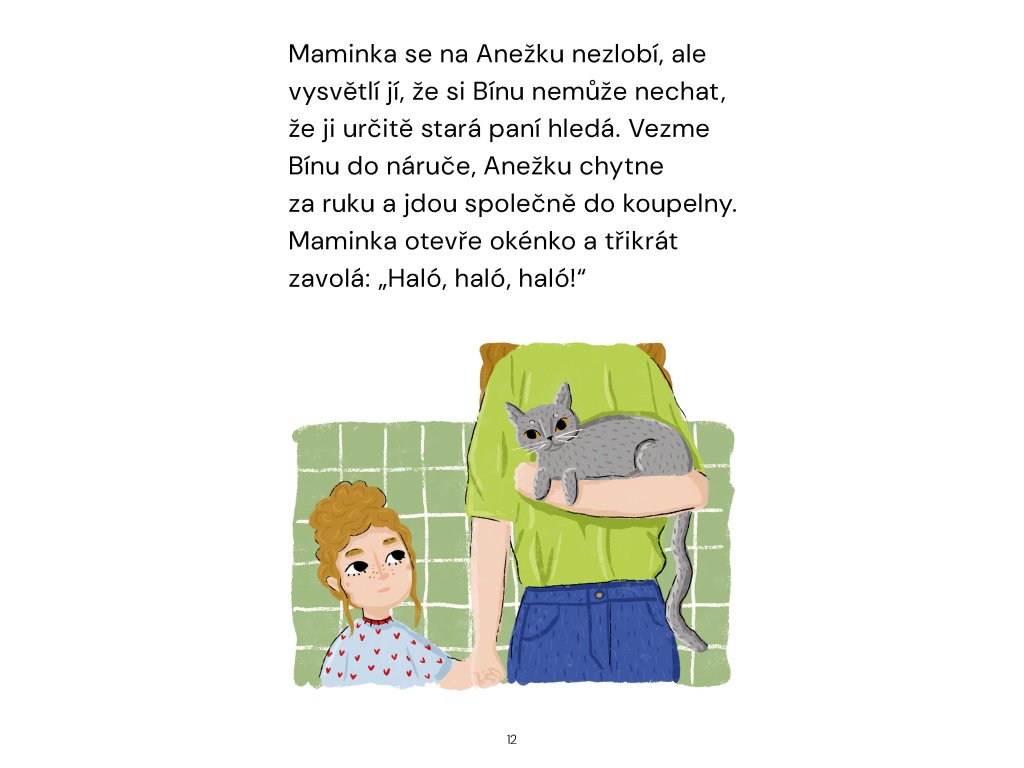 Maminka se na Anežku nezlobí, ale vysvětlí jí, že si Bínu nemůže nechat, že ji určitě stará paní hledá. Vezme Bínu do náruče, Anežku chytne za ruku a jdou společně do koupelny. Maminka otevře okénko a třikrát zavolá: „Haló, haló, haló!“

12